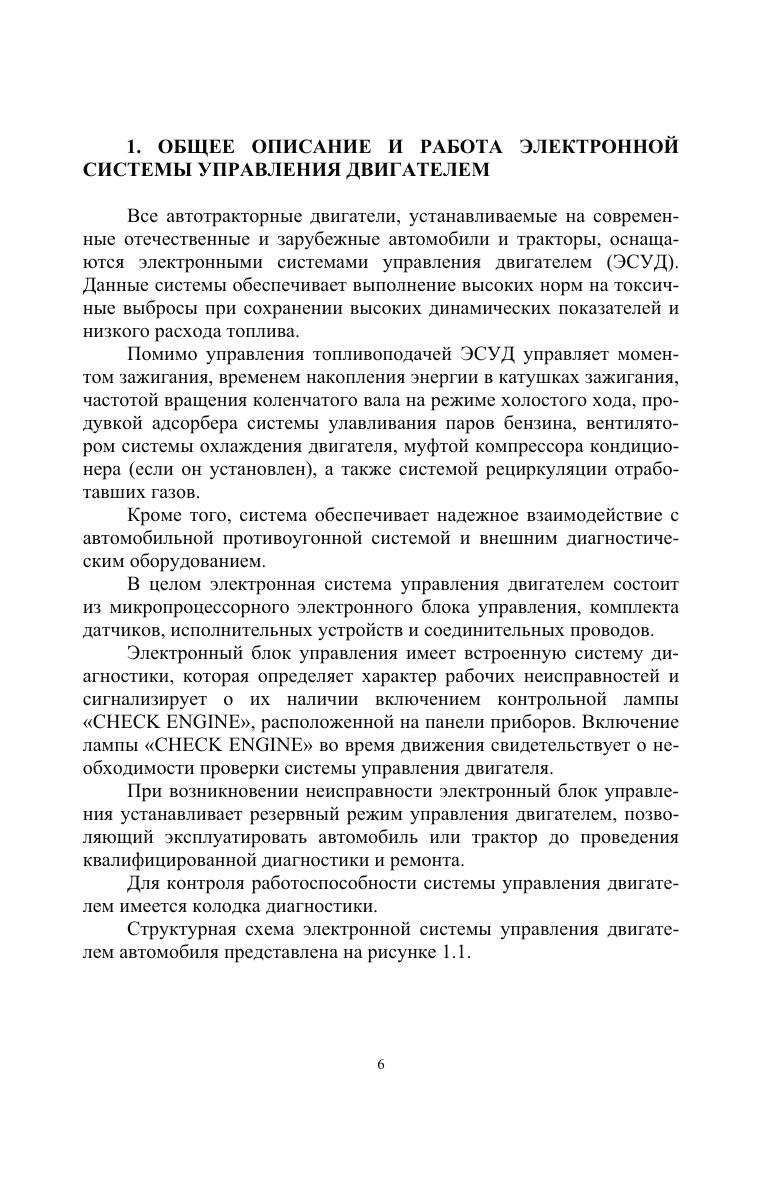 1. ОБЩЕЕ ОПИСАНИЕ И РАБОТА ЭЛЕКТРОННОЙ СИСТЕМЫ УПРАВЛЕНИЯ ДВИГАТЕЛЕМ

Все автотракторные двигатели, устанавливаемые на современные отечественные и зарубежные автомобили и тракторы, оснащаются электронными системами управления двигателем (ЭСУД). Данные системы обеспечивает выполнение высоких норм на токсичные выбросы при сохранении высоких динамических показателей и низкого расхода топлива.

Помимо управления топливоподачей ЭСУД управляет моментом зажигания, временем накопления энергии в катушках зажигания, частотой вращения коленчатого вала на режиме холостого хода, продувкой адсорбера системы улавливания паров бензина, вентилятором системы охлаждения двигателя, муфтой компрессора кондиционера (если он установлен), а также системой рециркуляции отработавших газов.

Кроме того, система обеспечивает надежное взаимодействие с автомобильной противоугонной системой и внешним диагностическим оборудованием.

В целом электронная система управления двигателем состоит из микропроцессорного электронного блока управления, комплекта датчиков, исполнительных устройств и соединительных проводов.

Электронный блок управления имеет встроенную систему диагностики, которая определяет характер рабочих неисправностей и сигнализирует о их наличии включением контрольной лампы «CHECK ENGINE», расположенной на панели приборов. Включение лампы «CHECK ENGINE» во время движения свидетельствует о необходимости проверки системы управления двигателя.

При возникновении неисправности электронный блок управления устанавливает резервный режим управления двигателем, позволяющий эксплуатировать автомобиль или трактор до проведения квалифицированной диагностики и ремонта.

Для контроля работоспособности системы управления двигателем имеется колодка диагностики.

Структурная схема электронной системы управления двигателем автомобиля представлена на рисунке 1.1.

6